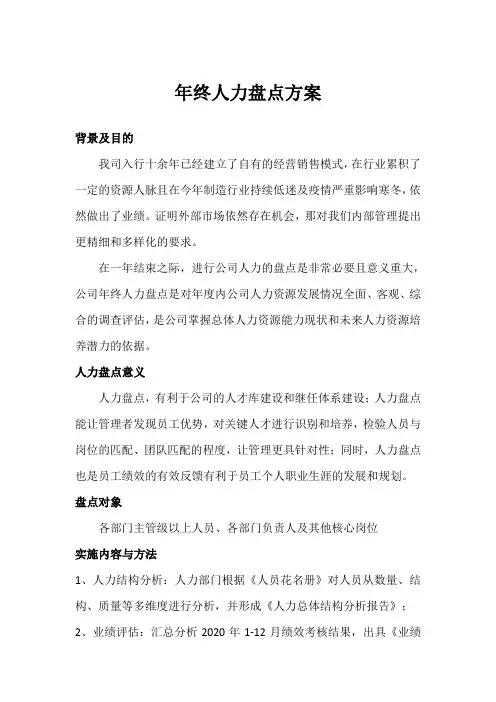 年终人力盘点方案

背景及目的

我司入行十余年已经建立了自有的经营销售模式，在行业累积了一定的资源人脉且在今年制造行业持续低迷及疫情严重影响寒冬，依然做出了业绩。证明外部市场依然存在机会，那对我们内部管理提出更精细和多样化的要求。

在一年结束之际，进行公司人力的盘点是非常必要且意义重大，公司年终人力盘点是对年度内公司人力资源发展情况全面、客观、综合的调查评估，是公司掌握总体人力资源能力现状和未来人力资源培养潜力的依据。

人力盘点意义

人力盘点，有利于公司的人才库建设和继任体系建设；人力盘点能让管理者发现员工优势，对关键人才进行识别和培养，检验人员与岗位的匹配、团队匹配的程度，让管理更具针对性；同时，人力盘点也是员工绩效的有效反馈有利于员工个人职业生涯的发展和规划。

盘点对象

各部门主管级以上人员、各部门负责人及其他核心岗位

实施内容与方法

1、人力结构分析：人力部门根据《人员花名册》对人员从数量、结构、质量等多维度进行分析，并形成《人力总体结构分析报告》；

2、业绩评估：汇总分析 2020 年 1-12 月绩效考核结果，出具《业绩